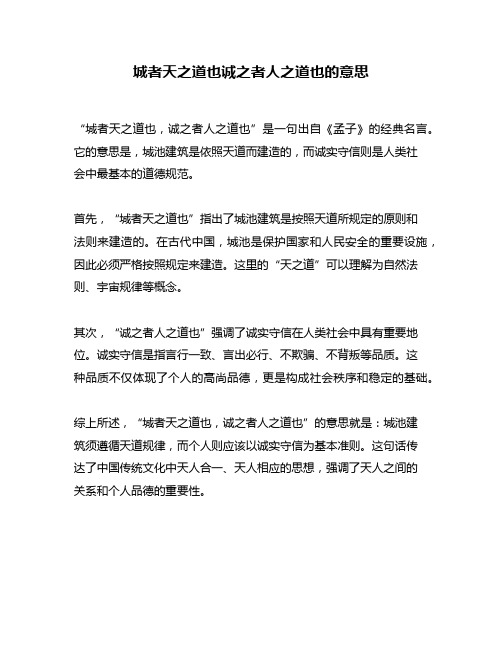 城者天之道也诚之者人之道也的意思

“城者天之道也，诚之者人之道也”是一句出自《孟子》的经典名言。它的意思是，城池建筑是依照天道而建造的，而诚实守信则是人类社会中最基本的道德规范。

首先，“城者天之道也”指出了城池建筑是按照天道所规定的原则和法则来建造的。在古代中国，城池是保护国家和人民安全的重要设施，因此必须严格按照规定来建造。这里的“天之道”可以理解为自然法则、宇宙规律等概念。

其次，“诚之者人之道也”强调了诚实守信在人类社会中具有重要地位。诚实守信是指言行一致、言出必行、不欺骗、不背叛等品质。这种品质不仅体现了个人的高尚品德，更是构成社会秩序和稳定的基础。

综上所述，“城者天之道也，诚之者人之道也”的意思就是：城池建筑须遵循天道规律，而个人则应该以诚实守信为基本准则。这句话传达了中国传统文化中天人合一、天人相应的思想，强调了天人之间的关系和个人品德的重要性。